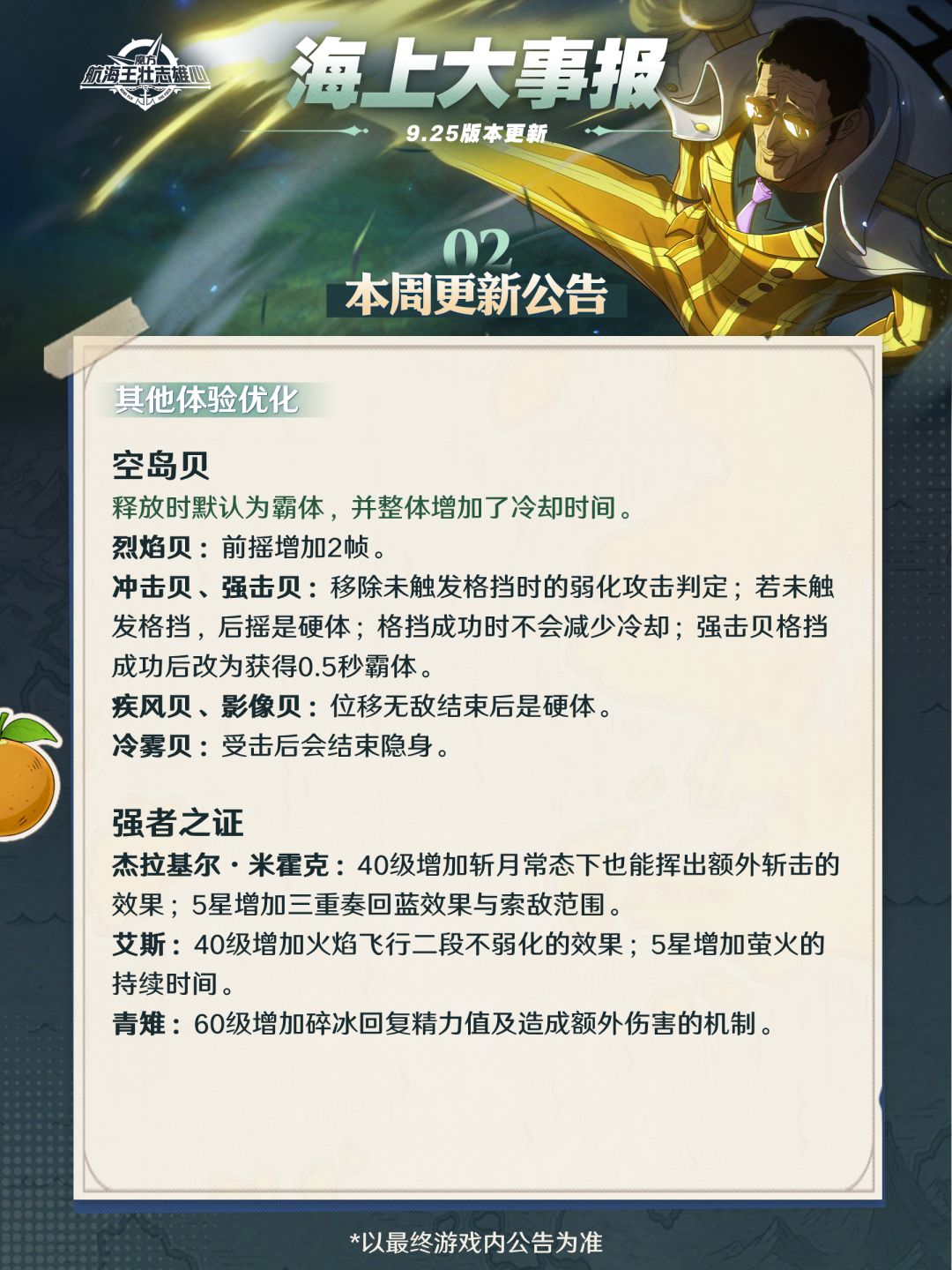 魔方
航海王壮志雄心

海上大事报

9.25版本更新

02

本周更新公告

其他体验优化

空岛贝

释放时默认为霸体，并整体增加了冷却时间。

烈焰贝：前摇增加2帧。

冲击贝、强击贝：移除未触发格挡时的弱化攻击判定；若未触发格挡，后摇是硬体；格挡成功时不会减少冷却；强击贝格挡成功后改为获得0.5秒霸体。

疾风贝、影像贝：位移无敌结束后是硬体。

冷雾贝：受击后会结束隐身。

强者之证

杰拉基尔·米霍克：40级增加斩月常态下也能挥出额外斩击的效果；5星增加三重奏回蓝效果与索敌范围。

艾斯：40级增加火焰飞行二段不弱化的效果；5星增加萤火的持续时间。

青雉：60级增加碎冰回复精力值及造成额外伤害的机制。

*以最终游戏内公告为准